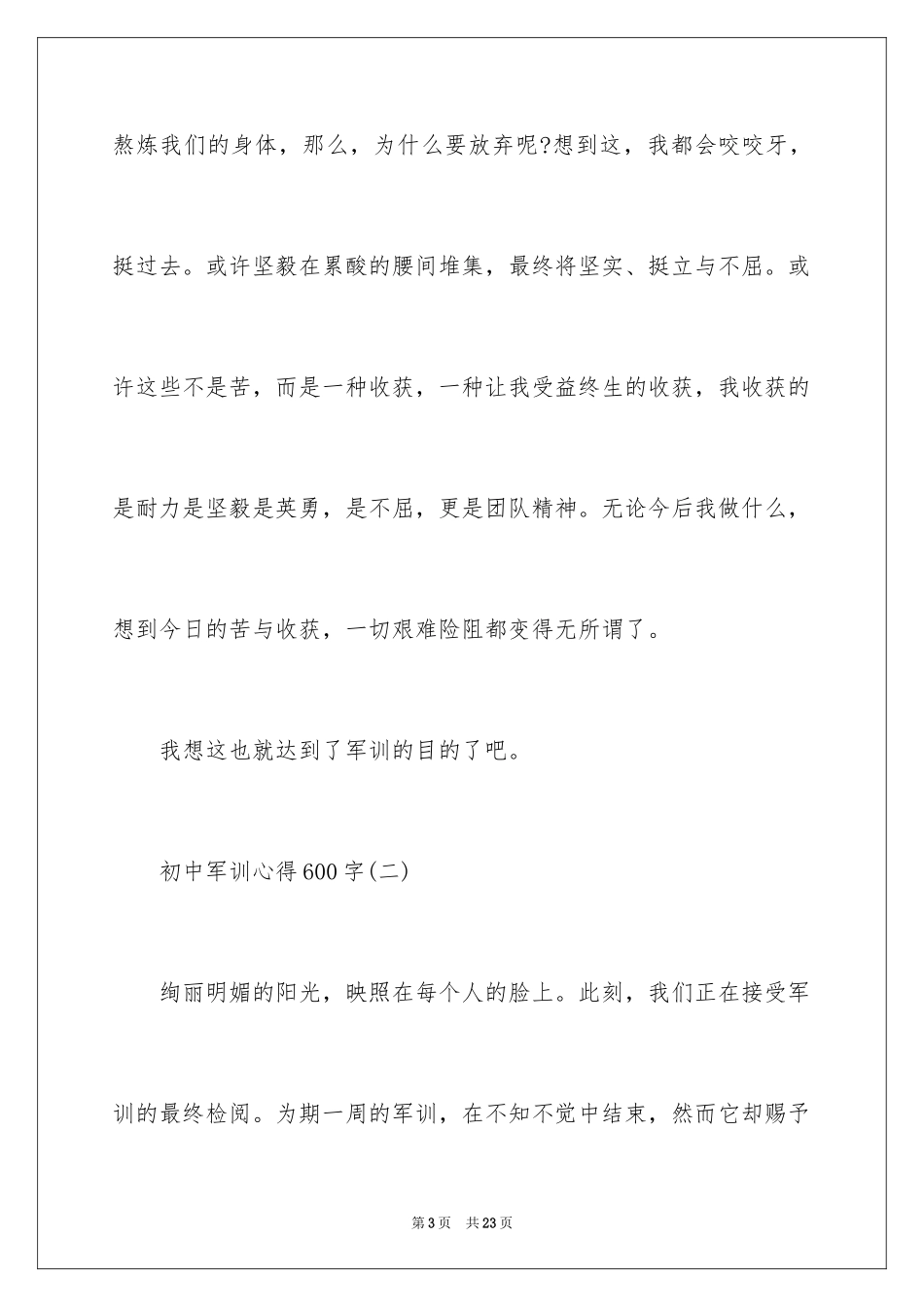 熬炼我们的身体，那么，为什么要放弃呢?想到这，我都会咬咬牙，挺过去。或许坚毅在累酸的腰间堆集，最终将坚实、挺立与不屈。或许这些不是苦，而是一种收获，一种让我受益终生的收获，我收获的是耐力是坚毅是英勇，是不屈，更是团队精神。无论今后我做什么，想到今日的苦与收获，一切艰难险阻都变得无所谓了。

我想这也就达到了军训的目的了吧。

初中军训心得600字(二)

绚丽明媚的阳光，映照在每个人的脸上。此刻，我们正在接受军训的最终检阅。为期一周的军训，在不知不觉中结束，然而它却赐予

第3页 共23页